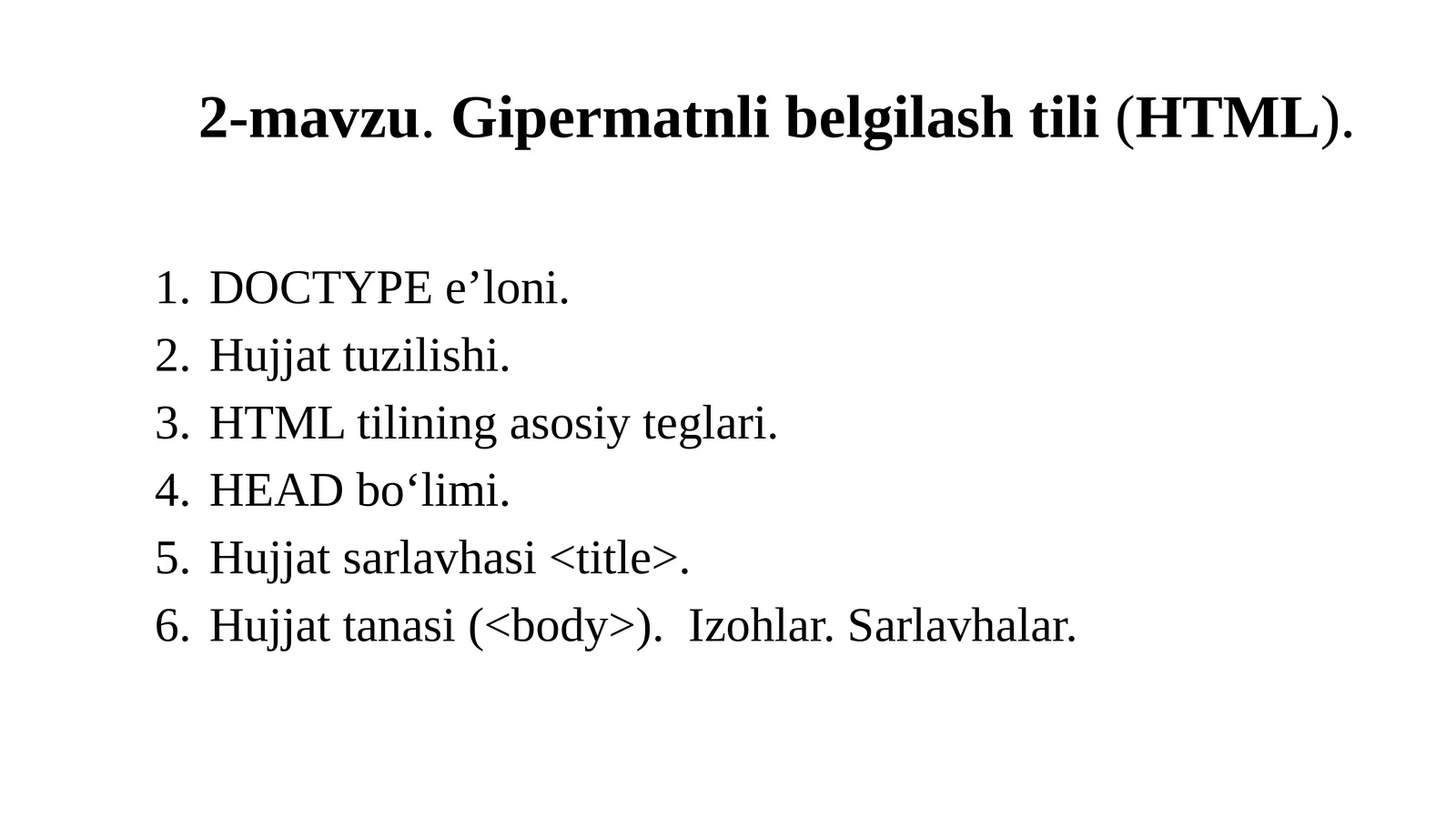 2-mavzu. Gipermatnli belgilash tili (HTML).

1. DOCTYPE e’loni.
2. Hujjat tuzilishi.
3. HTML tilining asosiy teglari.
4. HEAD bo‘limi.
5. Hujjat sarlavhasi <title>.
6. Hujjat tanasi (<body>). Izohlar. Sarlavhalar.